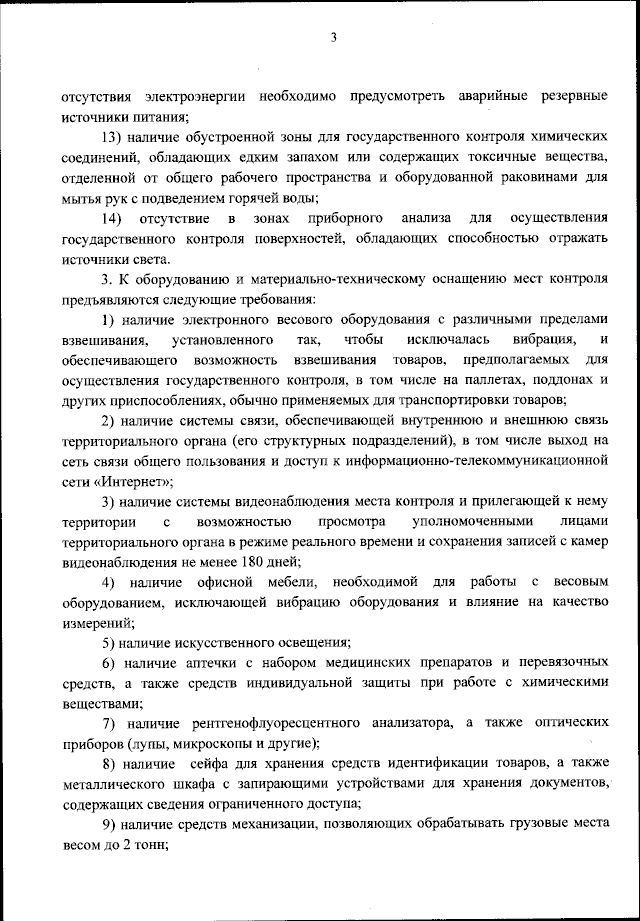 3

отсутствия электроэнергии необходимо предусмотреть аварийные резервные источники питания;

13) наличие обустроенной зоны для государственного контроля химических соединений, обладающих едким запахом или содержащих токсичные вещества, отделенной от общего рабочего пространства и оборудованной раковинами для мытья рук с подведением горячей воды;

14) отсутствие в зонах приборного анализа для осуществления государственного контроля поверхностей, обладающих способностью отражать источники света.

3. К оборудованию и материально-техническому оснащению мест контроля предъявляются следующие требования:

1) наличие электронного весового оборудования с различными пределами взвешивания, установленного так, чтобы исключалась вибрация, и обеспечивающего возможность взвешивания товаров, предполагаемых для осуществления государственного контроля, в том числе на паллетах, поддонах и других приспособлениях, обычно применяемых для транспортировки товаров;

2) наличие системы связи, обеспечивающей внутреннюю и внешнюю связь территориального органа (его структурных подразделений), в том числе выход на сеть связи общего пользования и доступ к информационно-телекоммуникационной сети «Интернет»;

3) наличие системы видеонаблюдения места контроля и прилегающей к нему территории с возможностью просмотра уполномоченными лицами территориального органа в режиме реального времени и сохранения записей с камер видеонаблюдения не менее 180 дней;

4) наличие офисной мебели, необходимой для работы с весовым оборудованием, исключающей вибрацию оборудования и влияние на качество измерений;

5) наличие искусственного освещения;

6) наличие аптечки с набором медицинских препаратов и перевязочных средств, а также средств индивидуальной защиты при работе с химическими веществами;

7) наличие рентгенофлуоресцентного анализатора, а также оптических приборов (лупы, микроскопы и другие);

8) наличие сейфа для хранения средств идентификации товаров, а также металлического шкафа с запирающими устройствами для хранения документов, содержащих сведения ограниченного доступа;

9) наличие средств механизации, позволяющих обрабатывать грузовые места весом до 2 тонн;